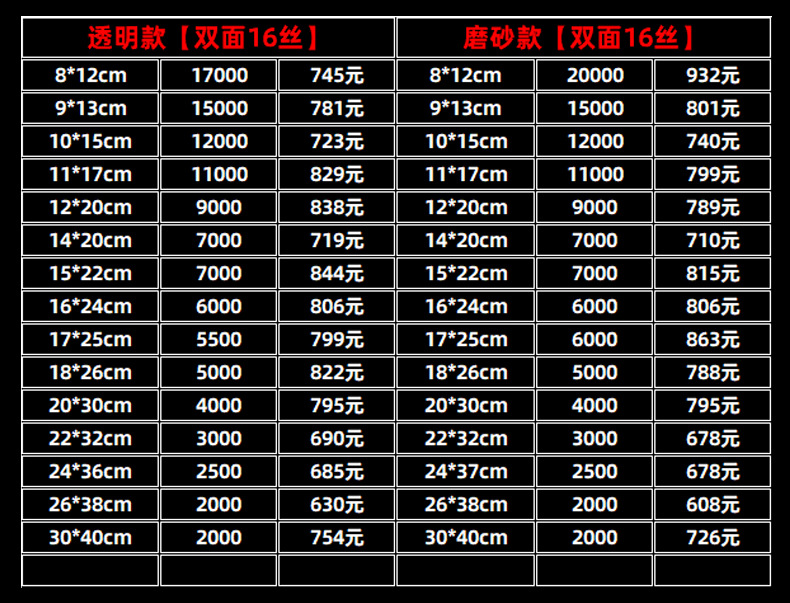 | 透明款【双面16丝】 | | | 磨砂款【双面16丝】 | | |
|---|---|---|---|---|---|
| 8*12cm | 17000 | 745元 | 8*12cm | 20000 | 932元 |
| 9*13cm | 15000 | 781元 | 9*13cm | 15000 | 801元 |
| 10*15cm | 12000 | 723元 | 10*15cm | 12000 | 740元 |
| 11*17cm | 11000 | 829元 | 11*17cm | 11000 | 799元 |
| 12*20cm | 9000 | 838元 | 12*20cm | 9000 | 789元 |
| 14*20cm | 7000 | 719元 | 14*20cm | 7000 | 710元 |
| 15*22cm | 7000 | 844元 | 15*22cm | 7000 | 815元 |
| 16*24cm | 6000 | 806元 | 16*24cm | 6000 | 806元 |
| 17*25cm | 5500 | 799元 | 17*25cm | 6000 | 863元 |
| 18*26cm | 5000 | 822元 | 18*26cm | 5000 | 788元 |
| 20*30cm | 4000 | 795元 | 20*30cm | 4000 | 795元 |
| 22*32cm | 3000 | 690元 | 22*32cm | 3000 | 678元 |
| 24*36cm | 2500 | 685元 | 24*37cm | 2500 | 678元 |
| 26*38cm | 2000 | 630元 | 26*38cm | 2000 | 608元 |
| 30*40cm | 2000 | 754元 | 30*40cm | 2000 | 726元 |
| | | | | | |